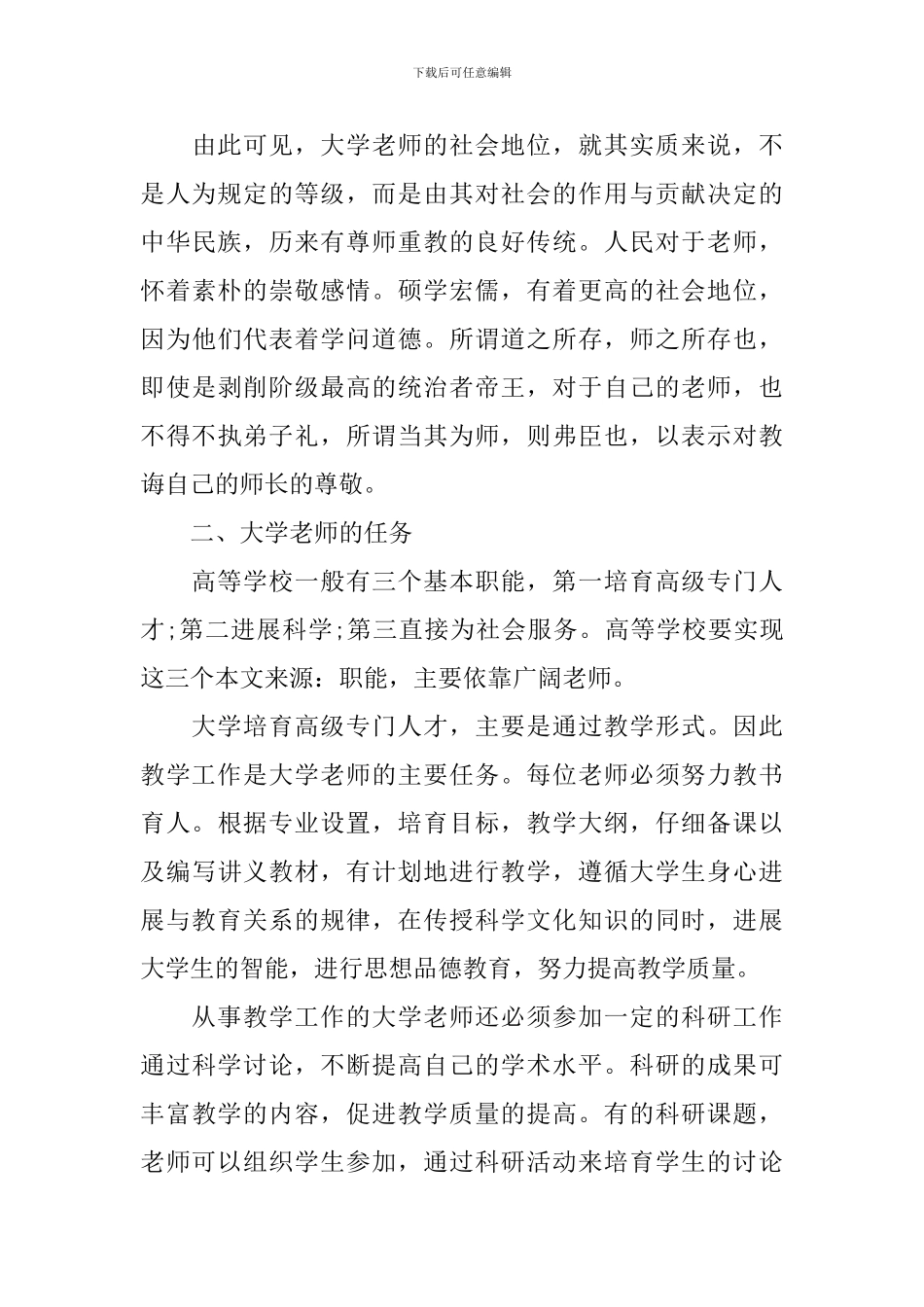 下载后可任意编辑

由此可见，大学老师的社会地位，就其实质来说，不是人为规定的等级，而是由其对社会的作用与贡献决定的中华民族，历来有尊师重教的良好传统。人民对于老师，怀着素朴的崇敬感情。硕学宏儒，有着更高的社会地位，因为他们代表着学问道德。所谓道之所存，师之所存也，即使是剥削阶级最高的统治者帝王，对于自己的老师，也不得不执弟子礼，所谓当其为师，则弗臣也，以表示对教诲自己的师长的尊敬。

二、大学老师的任务

高等学校一般有三个基本职能，第一培育高级专门人才;第二进展科学;第三直接为社会服务。高等学校要实现这三个本文来源：职能，主要依靠广阔老师。

大学培育高级专门人才，主要是通过教学形式。因此教学工作是大学老师的主要任务。每位老师必须努力教书育人。根据专业设置，培育目标，教学大纲，仔细备课以及编写讲义教材，有计划地进行教学，遵循大学生身心进展与教育关系的规律，在传授科学文化知识的同时，进展大学生的智能，进行思想品德教育，努力提高教学质量。

从事教学工作的大学老师还必须参加一定的科研工作通过科学讨论，不断提高自己的学术水平。科研的成果可丰富教学的内容，促进教学质量的提高。有的科研课题，老师可以组织学生参加，通过科研活动来培育学生的讨论